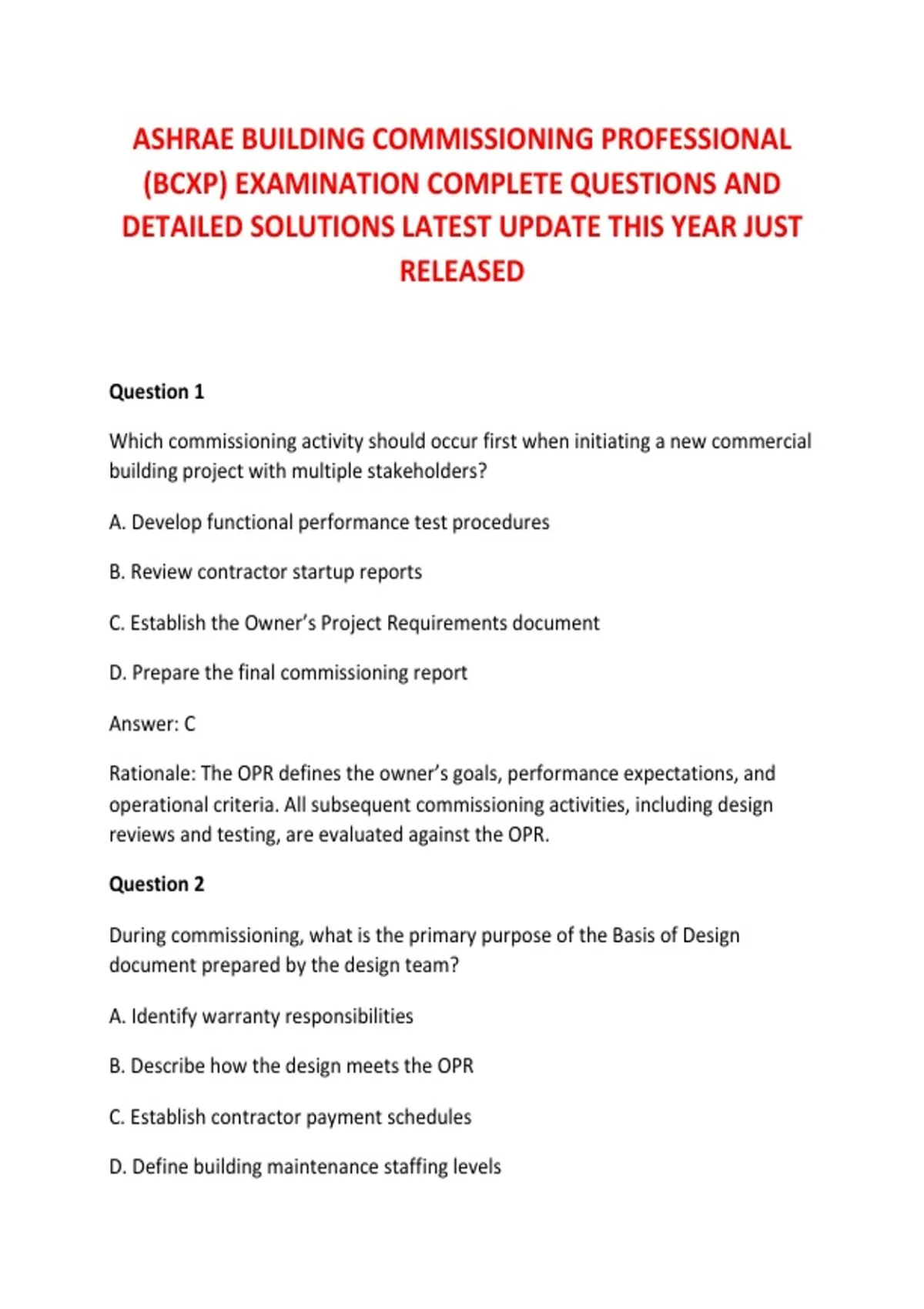 ASHRAE BUILDING COMMISSIONING PROFESSIONAL (BCXP) EXAMINATION COMPLETE QUESTIONS AND DETAILED SOLUTIONS LATEST UPDATE THIS YEAR JUST RELEASED

Question 1

Which commissioning activity should occur first when initiating a new commercial building project with multiple stakeholders?

A. Develop functional performance test procedures

B. Review contractor startup reports

C. Establish the Owner's Project Requirements document

D. Prepare the final commissioning report

Answer: C

Rationale: The OPR defines the owner's goals, performance expectations, and operational criteria. All subsequent commissioning activities, including design reviews and testing, are evaluated against the OPR.

Question 2

During commissioning, what is the primary purpose of the Basis of Design document prepared by the design team?

A. Identify warranty responsibilities

B. Describe how the design meets the OPR

C. Establish contractor payment schedules

D. Define building maintenance staffing levels